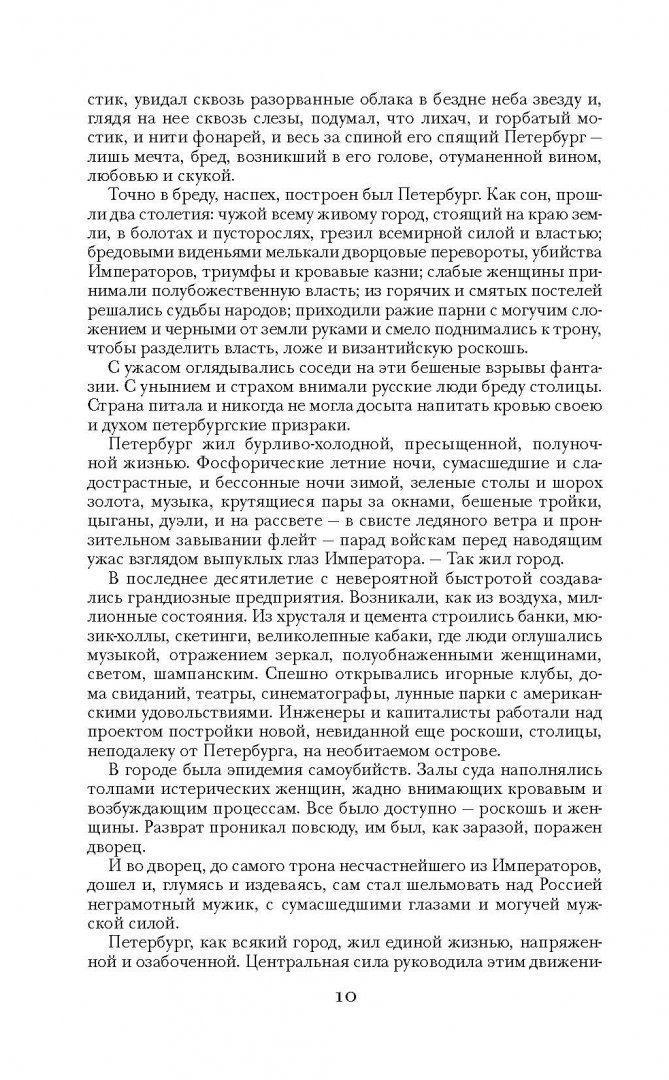 стик, увидал сквозь разорванные облака в бездне неба звезду и, глядя на нее сквозь слезы, подумал, что лихач, и горбатый мостик, и нити фонарей, и весь за спиной его спящий Петербург — лишь мечта, бред, возникший в его голове, отуманенной вином, любовью и скукой.

Точно в бреду, наспех, построен был Петербург. Как сон, прошли два столетия: чужой всему живому город, стоящий на краю земли, в болотах и пусторослях, грезил всемирной силой и властью; бредовыми виденьями мелькали дворцовые перевороты, убийства Императоров, триумфы и кровавые казни; слабые женщины принимали полубожественную власть; из горячих и смятых постелей решались судьбы народов; приходили ражие парни с могучим сложением и черными от земли руками и смело поднимались к трону, чтобы разделить власть, ложе и византийскую роскошь.

С ужасом оглядывались соседи на эти бешеные взрывы фантазии. С унынием и страхом внимали русские люди бреду столицы. Страна питала и никогда не могла досыта напитать кровью своею и духом петербургские призраки.

Петербург жил бурливо-холодной, пресыщенной, полуночной жизнью. Фосфорические летние ночи, сумасшедшие и сладострастные, и бессонные ночи зимой, зеленые столы и шорох золота, музыка, крутящиеся пары за окнами, бешеные тройки, цыганы, дуэли, и на рассвете — в свисте ледяного ветра и пронзительном завывании флейт — парад войскам перед наводящим ужас взглядом выпуклых глаз Императора. — Так жил город.

В последнее десятилетие с невероятной быстротой создавались грандиозные предприятия. Возникали, как из воздуха, миллионные состояния. Из хрусталя и цемента строились банки, мюзик-холлы, скетинги, великолепные кабаки, где люди оглушались музыкой, отражением зеркал, полуобнаженными женщинами, светом, шампанским. Спешно открывались игорные клубы, дома свиданий, театры, синематографы, лунные парки с американскими удовольствиями. Инженеры и капиталисты работали над проектом постройки новой, невиданной еще роскоши, столицы, неподалеку от Петербурга, на необитаемом острове.

В городе была эпидемия самоубийств. Залы суда наполнялись толпами истерических женщин, жадно внимающих кровавым и возбуждающим процессам. Все было доступно — роскошь и женщины. Разврат проникал повсюду, им был, как заразой, поражен дворец.

И во дворец, до самого трона несчастнейшего из Императоров, дошел и, глумясь и издеваясь, сам стал шельмовать над Россией неграмотный мужик, с сумасшедшими глазами и могучей мужской силой.

Петербург, как всякий город, жил единой жизнью, напряженной и озабоченной. Центральная сила руководила этим движени-

10